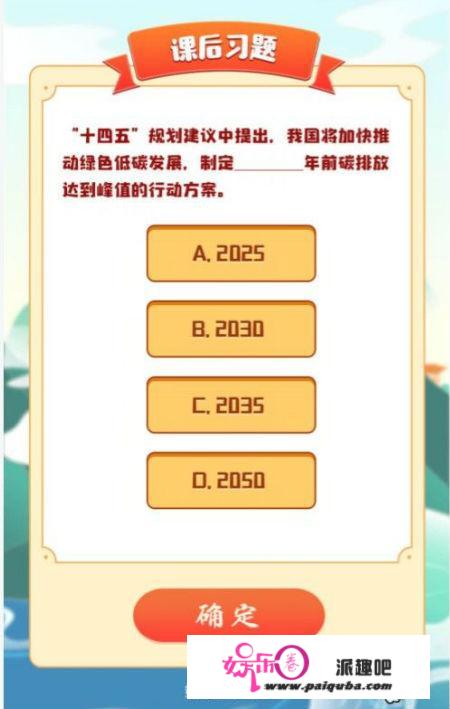 课后习题

“十四五”规划建议中提出，我国将加快推动绿色低碳发展，制定________年前碳排放达到峰值的行动方案。

A. 2025

B. 2030

C. 2035

D. 2050

确定

娱乐圈 派趣吧
www.paiquba.com